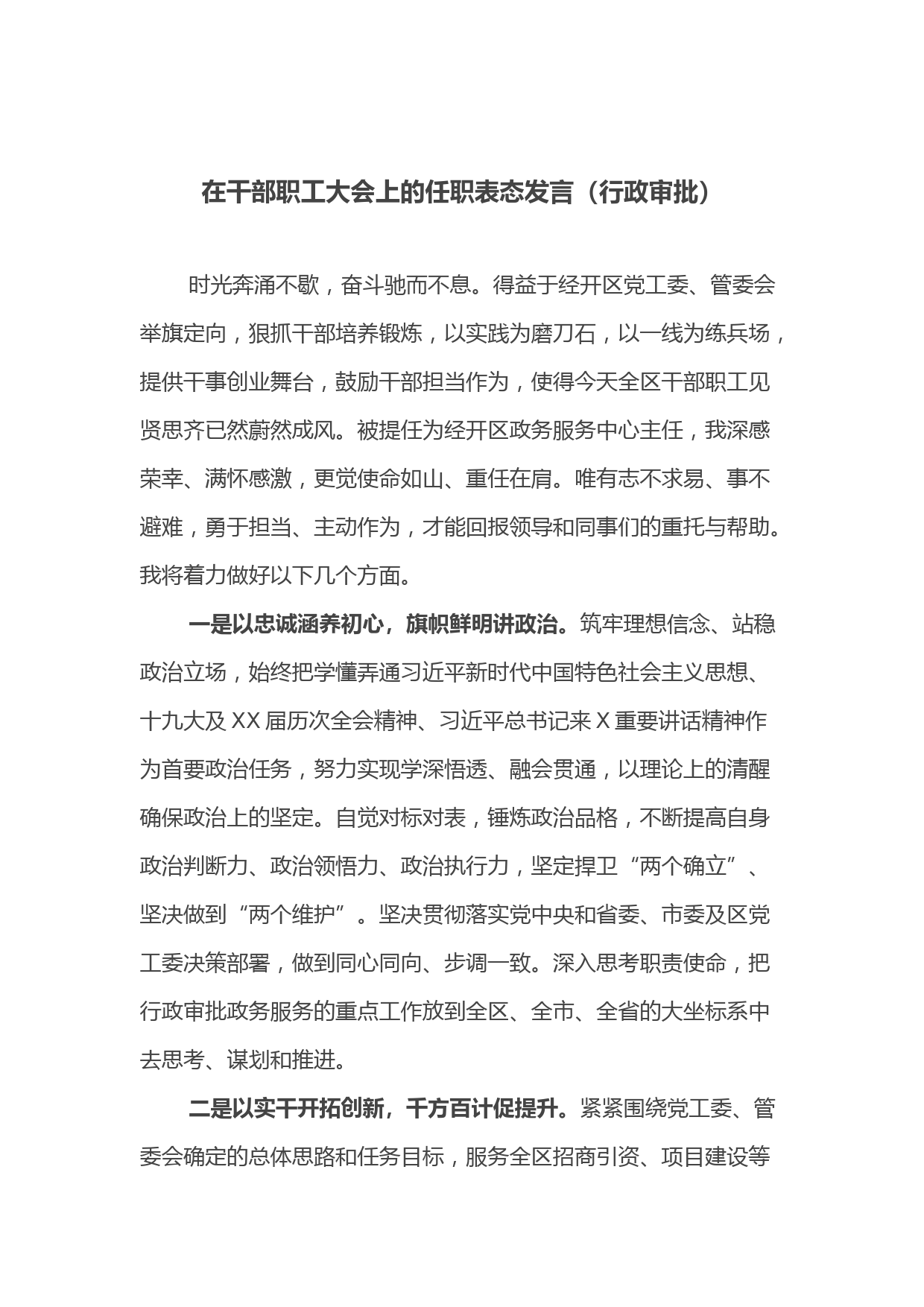 在干部职工大会上的任职表态发言（行政审批）

时光奔涌不歇，奋斗驰而不息。得益于经开区党工委、管委会举旗定向，狠抓干部培养锻炼，以实践为磨刀石，以一线为练兵场，提供干事创业舞台，鼓励干部担当作为，使得今天全区干部职工见贤思齐已然蔚然成风。被提任为经开区政务服务中心主任，我深感荣幸、满怀感激，更觉使命如山、重任在肩。唯有志不求易、事不避难，勇于担当、主动作为，才能回报领导和同事们的重托与帮助。我将着力做好以下几个方面。

一是以忠诚涵养初心，旗帜鲜明讲政治。筑牢理想信念、站稳政治立场，始终把学懂弄通习近平新时代中国特色社会主义思想、十九大及XX届历次全会精神、习近平总书记来X重要讲话精神作为首要政治任务，努力实现学深悟透、融会贯通，以理论上的清醒确保政治上的坚定。自觉对标对表，锤炼政治品格，不断提高自身政治判断力、政治领悟力、政治执行力，坚定捍卫“两个确立”、坚决做到“两个维护”。坚决贯彻落实党中央和省委、市委及区党工委决策部署，做到同心同向、步调一致。深入思考职责使命，把行政审批政务服务的重点工作放到全区、全市、全省的大坐标系中去思考、谋划和推进。

二是以实干开拓创新，千方百计促提升。紧紧围绕党工委、管委会确定的总体思路和任务目标，服务全区招商引资、项目建设等